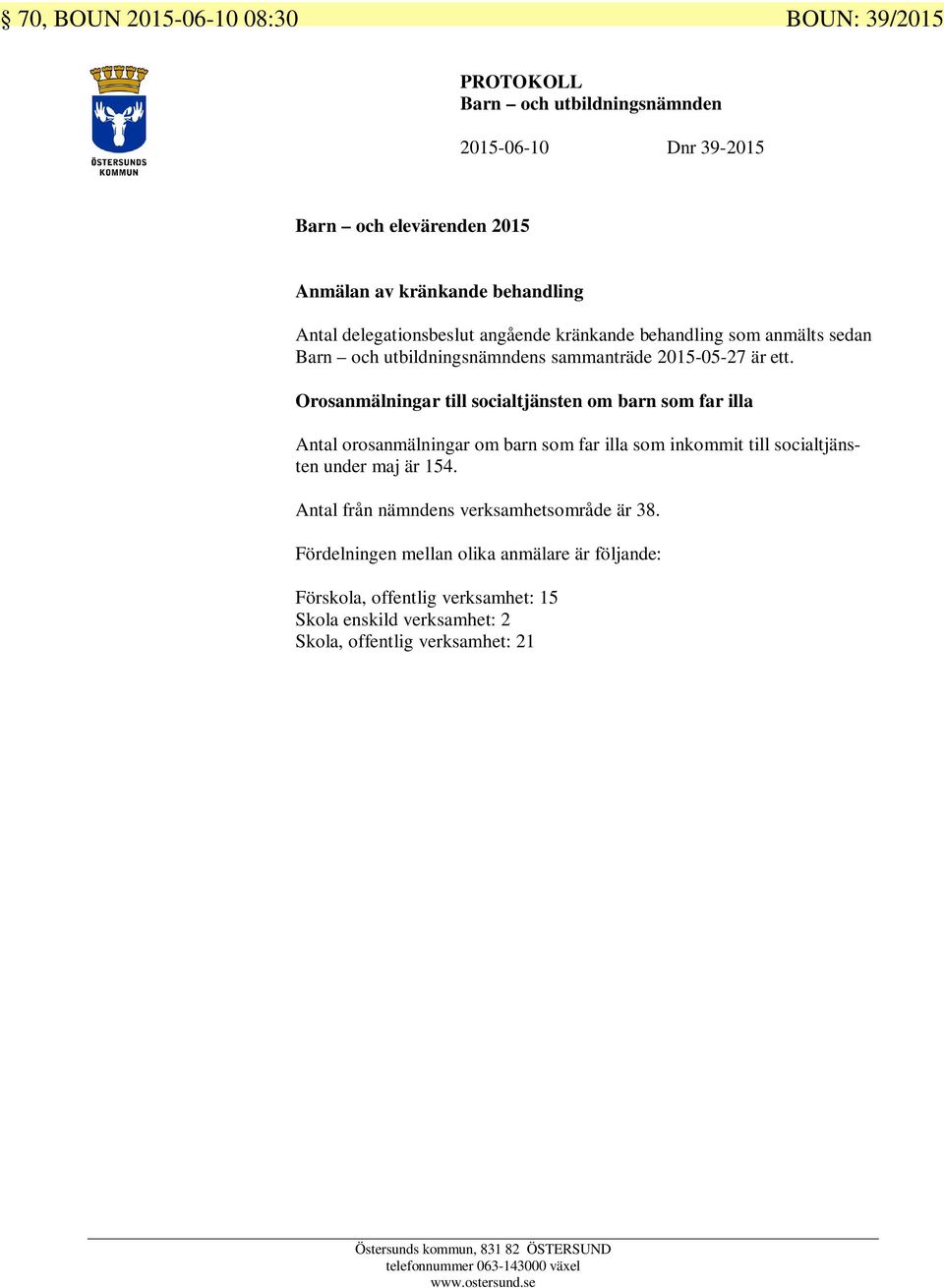 § 70, BOUN 2015-06-10 08:30 BOUN: 39/2015

ÖSTERSUNDS KOMMUN

PROTOKOLL
Barn – och utbildningsnämnden

2015-06-10 Dnr 39-2015

Barn – och elevärenden 2015

Anmälan av kränkande behandling

Antal delegationsbeslut angående kränkande behandling som anmälts sedan Barn – och utbildningsnämndens sammanträde 2015-05-27 är ett.

Orosanmälningar till socialtjänsten om barn som far illa

Antal orosanmälningar om barn som far illa som inkommit till socialtjänsten under maj är 154.

Antal från nämndens verksamhetsområde är 38.

Fördelningen mellan olika anmälare är följande:

Förskola, offentlig verksamhet: 15
Skola enskild verksamhet: 2
Skola, offentlig verksamhet: 21

Östersunds kommun, 831 82 ÖSTERSUND
telefonnummer 063-143000 växel
www.ostersund.se